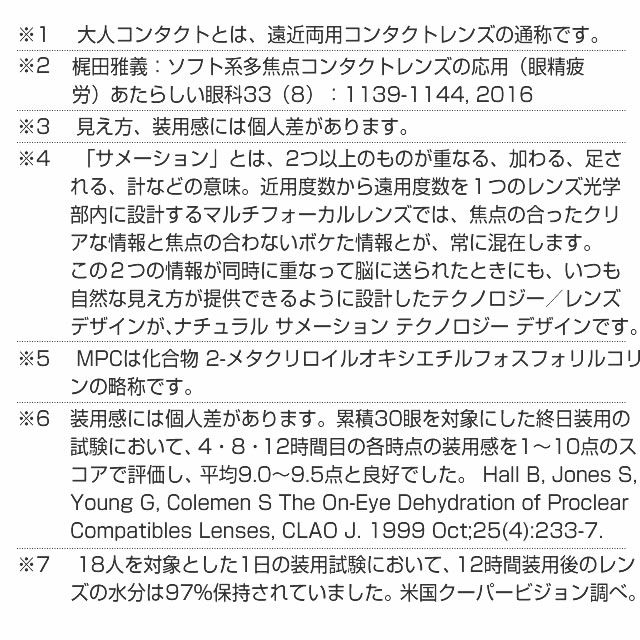 ※1　大人コンタクトとは、遠近両用コンタクトレンズの通称です。

※2　梶田雅義：ソフト系多焦点コンタクトレンズの応用（眼精疲労）あたらしい眼科33（8）：1139-1144, 2016

※3　見え方、装用感には個人差があります。

※4　「サメーション」とは、2つ以上のものが重なる、加わる、足される、計などの意味。近用度数から遠用度数を1つのレンズ光学部内に設計するマルチフォーカルレンズでは、焦点の合ったクリアな情報と焦点の合わないボケた情報とが、常に混在します。
この2つの情報が同時に重なって脳に送られたときにも、いつも自然な見え方が提供できるように設計したテクノロジー／レンズデザインが、ナチュラル サメーション テクノロジー デザインです。

※5　MPCは化合物 2-メタクリロイルオキシエチルフォスフォリルコリンの略称です。

※6　装用感には個人差があります。累積30眼を対象にした終日装用の試験において、4・8・12時間目の各時点の装用感を1～10点のスコアで評価し、平均9.0～9.5点と良好でした。 Hall B, Jones S, Young G, Colemen S The On-Eye Dehydration of Proclear Compatibles Lenses, CLAO J. 1999 Oct;25(4):233-7.

※7　18人を対象とした1日の装用試験において、12時間装用後のレンズの水分は97%保持されていました。米国クーパービジョン調べ。